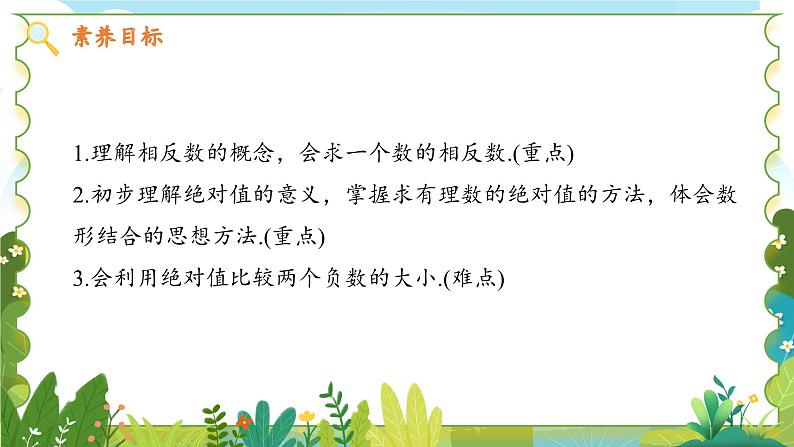 素养目标

1.理解相反数的概念，会求一个数的相反数.(重点)

2.初步理解绝对值的意义，掌握求有理数的绝对值的方法，体会数形结合的思想方法.(重点)

3.会利用绝对值比较两个负数的大小.(难点)